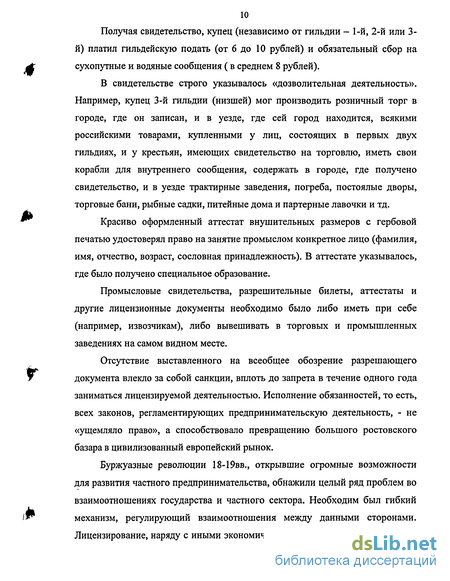 10

Получая свидетельство, купец (независимо от гильдии – 1-й, 2-й или 3-й) платил гильдейскую подать (от 6 до 10 рублей) и обязательный сбор на сухопутные и водяные сообщения ( в среднем 8 рублей).

В свидетельстве строго указывалось «дозволительная деятельность». Например, купец 3-й гильдии (низшей) мог производить розничный торг в городе, где он записан, и в уезде, где сей город находится, всякими российскими товарами, купленными у лиц, состоящих в первых двух гильдиях, и у крестьян, имеющих свидетельство на торговлю, иметь свои корабли для внутреннего сообщения, содержать в городе, где получено свидетельство, и в уезде трактирные заведения, погреба, постоялые дворы, торговые бани, рыбные садки, питейные дома и партерные лавочки и тд.

Красиво оформленный аттестат внушительных размеров с гербовой печатью удостоверял право на занятие промыслом конкретное лицо (фамилия, имя, отчество, возраст, сословная принадлежность). В аттестате указывалось, где было получено специальное образование.

Промысловые свидетельства, разрешительные билеты, аттестаты и другие лицензионные документы необходимо было либо иметь при себе (например, извозчикам), либо вывешивать в торговых и промышленных заведениях на самом видном месте.

Отсутствие выставленного на всеобщее обозрение разрешающего документа влекло за собой санкции, вплоть до запрета в течение одного года заниматься лицензируемой деятельностью. Исполнение обязанностей, то есть, всех законов, регламентирующих предпринимательскую деятельность, - не «ущемляло право», а способствовало превращению большого ростовского базара в цивилизованный европейский рынок.

Буржуазные революции 18-19вв., открывшие огромные возможности для развития частного предпринимательства, обнажили целый ряд проблем во взаимоотношениях государства и частного сектора. Необходим был гибкий механизм, регулирующий взаимоотношения между данными сторонами. Лицензирование, наряду с иными экономич

dsLib.net
библиотека диссертаций